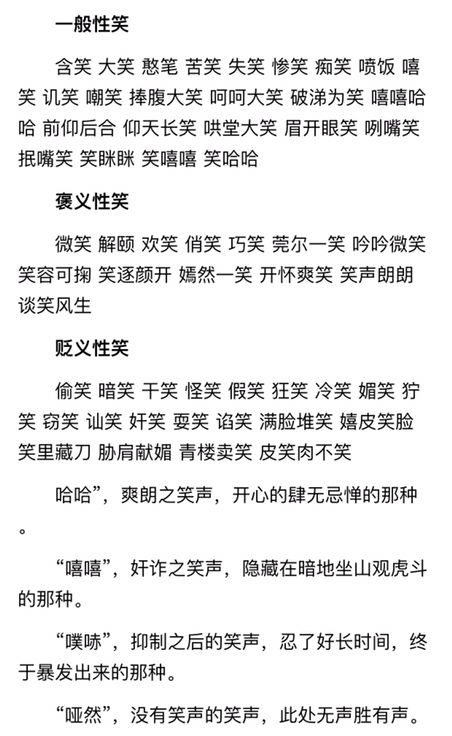 一般性笑

含笑 大笑 憨笔 苦笑 失笑 惨笑 痴笑 喷饭 嘻笑 讥笑 嘲笑 捧腹大笑 呵呵大笑 破涕为笑 嘻嘻哈哈 前仰后合 仰天长笑 哄堂大笑 眉开眼笑 咧嘴笑 抿嘴笑 笑眯眯 笑嘻嘻 笑哈哈

褒义性笑

微笑 解颐 欢笑 俏笑 巧笑 莞尔一笑 吟吟微笑 笑容可掬 笑逐颜开 嫣然一笑 开怀爽笑 笑声朗朗 谈笑风生

贬义性笑

偷笑 暗笑 干笑 怪笑 假笑 狂笑 冷笑 媚笑 狞笑 窃笑 讪笑 奸笑 耍笑 谄笑 满脸堆笑 嬉皮笑脸 笑里藏刀 胁肩献媚 青楼卖笑 皮笑肉不笑

哈哈”，爽朗之笑声，开心的肆无忌惮的那种。

“嘻嘻”，奸诈之笑声，隐藏在暗地坐山观虎斗的那种。

“噗哧”，抑制之后的笑声，忍了好长时间，终于暴发出来的那种。

“哑然”，没有笑声的笑声，此处无声胜有声。